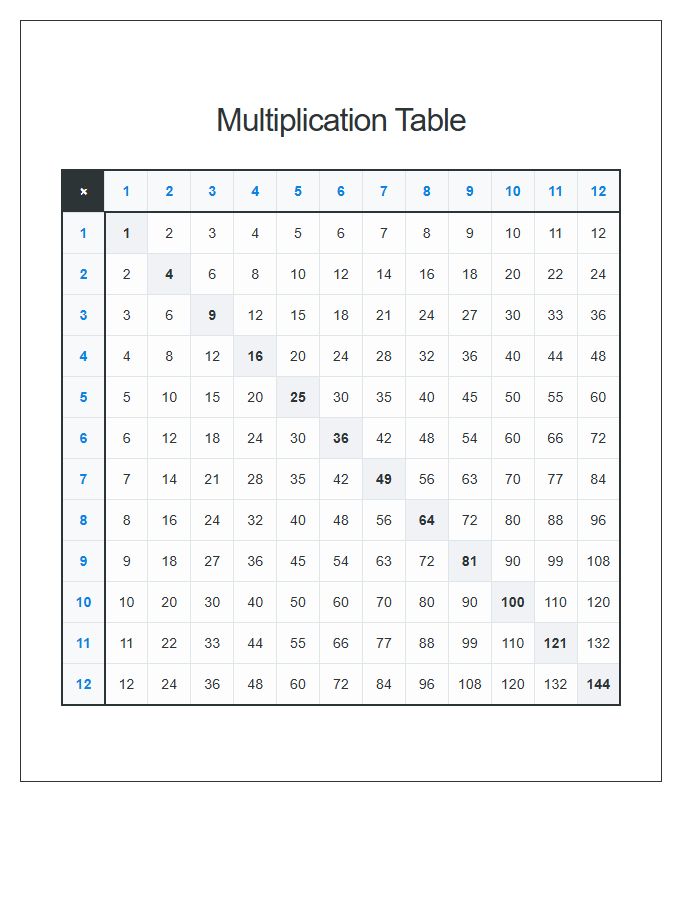 Multiplication Table

| × | 1 | 2 | 3 | 4 | 5 | 6 | 7 | 8 | 9 | 10 | 11 | 12 |
|---|---|---|---|---|---|---|---|---|---|---|---|---|
| 1 | 1 | 2 | 3 | 4 | 5 | 6 | 7 | 8 | 9 | 10 | 11 | 12 |
| 2 | 2 | 4 | 6 | 8 | 10 | 12 | 14 | 16 | 18 | 20 | 22 | 24 |
| 3 | 3 | 6 | 9 | 12 | 15 | 18 | 21 | 24 | 27 | 30 | 33 | 36 |
| 4 | 4 | 8 | 12 | 16 | 20 | 24 | 28 | 32 | 36 | 40 | 44 | 48 |
| 5 | 5 | 10 | 15 | 20 | 25 | 30 | 35 | 40 | 45 | 50 | 55 | 60 |
| 6 | 6 | 12 | 18 | 24 | 30 | 36 | 42 | 48 | 54 | 60 | 66 | 72 |
| 7 | 7 | 14 | 21 | 28 | 35 | 42 | 49 | 56 | 63 | 70 | 77 | 84 |
| 8 | 8 | 16 | 24 | 32 | 40 | 48 | 56 | 64 | 72 | 80 | 88 | 96 |
| 9 | 9 | 18 | 27 | 36 | 45 | 54 | 63 | 72 | 81 | 90 | 99 | 108 |
| 10 | 10 | 20 | 30 | 40 | 50 | 60 | 70 | 80 | 90 | 100 | 110 | 120 |
| 11 | 11 | 22 | 33 | 44 | 55 | 66 | 77 | 88 | 99 | 110 | 121 | 132 |
| 12 | 12 | 24 | 36 | 48 | 60 | 72 | 84 | 96 | 108 | 120 | 132 | 144 |